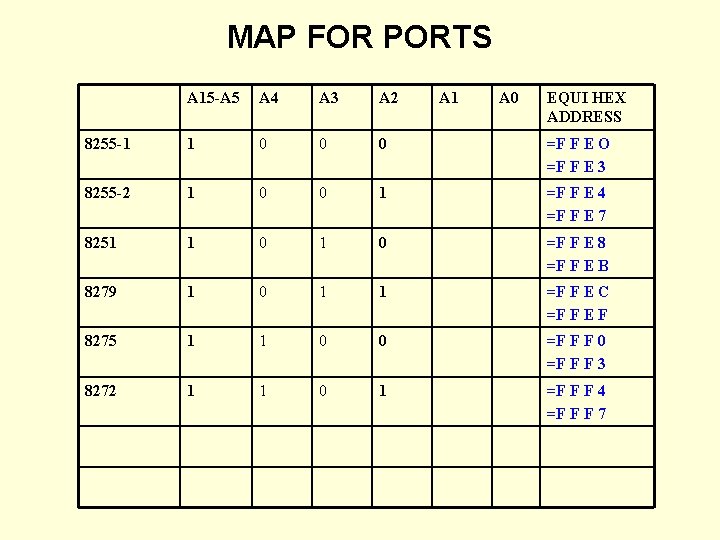 MAP FOR PORTS

| | A15-A5 | A4 | A3 | A2 | A1 | A0 | EQUI HEX ADDRESS |
|---|---|---|---|---|---|---|---|
| 8255-1 | 1 | 0 | 0 | 0 | | | =F F E O =F F E 3 |
| 8255-2 | 1 | 0 | 0 | 1 | | | =F F E 4 =F F E 7 |
| 8251 | 1 | 0 | 1 | 0 | | | =F F E 8 =F F E B |
| 8279 | 1 | 0 | 1 | 1 | | | =F F E C =F F E F |
| 8275 | 1 | 1 | 0 | 0 | | | =F F F 0 =F F F 3 |
| 8272 | 1 | 1 | 0 | 1 | | | =F F F 4 =F F F 7 |
| | | | | | | | |
| | | | | | | | |